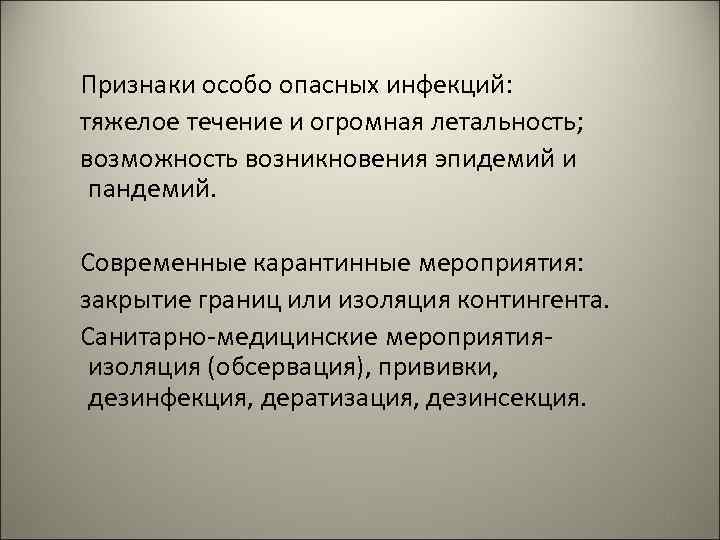 Признаки особо опасных инфекций:
тяжелое течение и огромная летальность;
возможность возникновения эпидемий и пандемий.

Современные карантинные мероприятия:
закрытие границ или изоляция контингента.
Санитарно-медицинские мероприятия- изоляция (обсервация), прививки, дезинфекция, дератизация, дезинсекция.